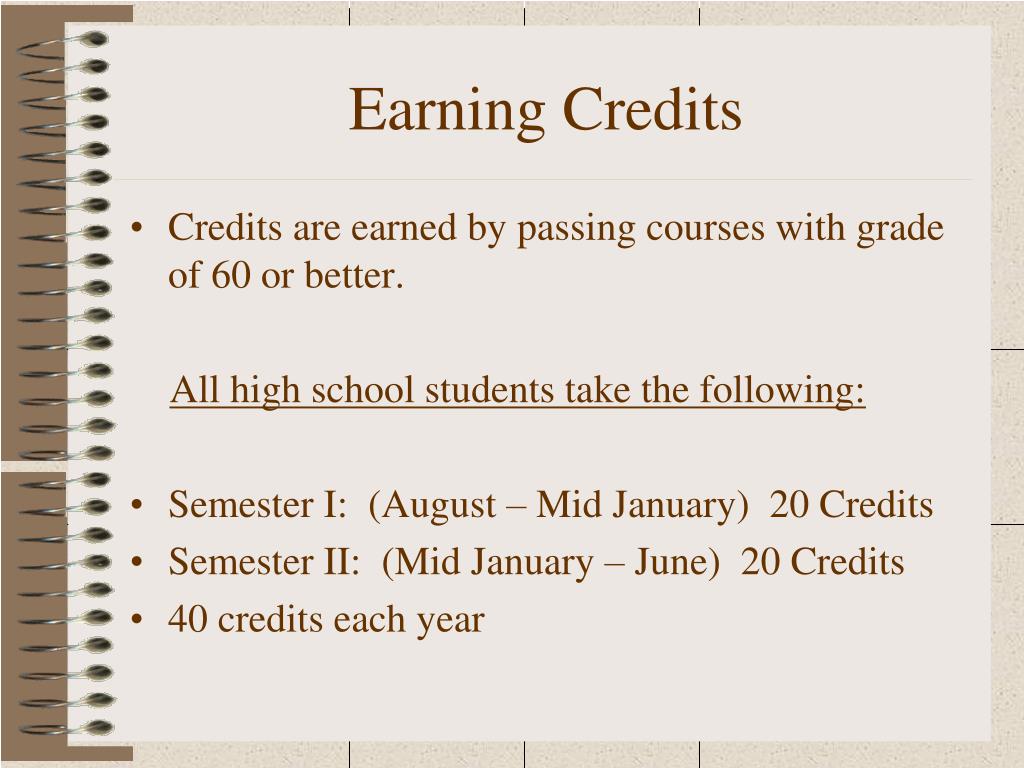 Earning Credits

• Credits are earned by passing courses with grade of 60 or better.

All high school students take the following:

• Semester I: (August – Mid January) 20 Credits
• Semester II: (Mid January – June) 20 Credits
• 40 credits each year